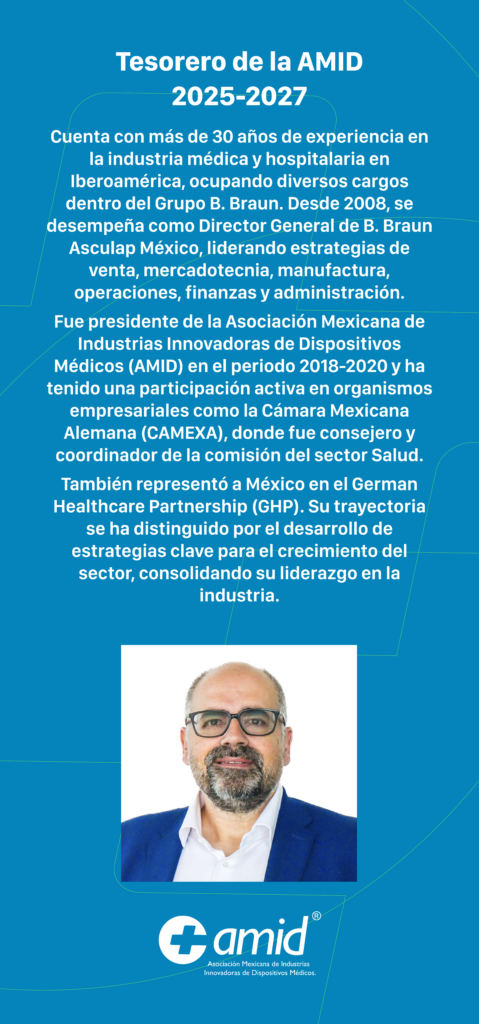 Tesorero de la AMID
2025-2027

Cuenta con más de 30 años de experiencia en la industria médica y hospitalaria en Iberoamérica, ocupando diversos cargos dentro del Grupo B. Braun. Desde 2008, se desempeña como Director General de B. Braun Asculap México, liderando estrategias de venta, mercadotecnia, manufactura, operaciones, finanzas y administración.

Fue presidente de la Asociación Mexicana de Industrias Innovadoras de Dispositivos Médicos (AMID) en el periodo 2018-2020 y ha tenido una participación activa en organismos empresariales como la Cámara Mexicana Alemana (CAMEXA), donde fue consejero y coordinador de la comisión del sector Salud.

También representó a México en el German Healthcare Partnership (GHP). Su trayectoria se ha distinguido por el desarrollo de estrategias clave para el crecimiento del sector, consolidando su liderazgo en la industria.

amid®
Asociación Mexicana de Industrias Innovadoras de Dispositivos Médicos.